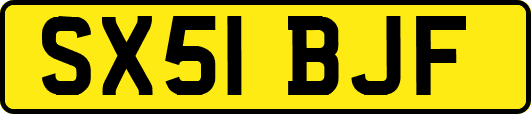 SX51 BJF